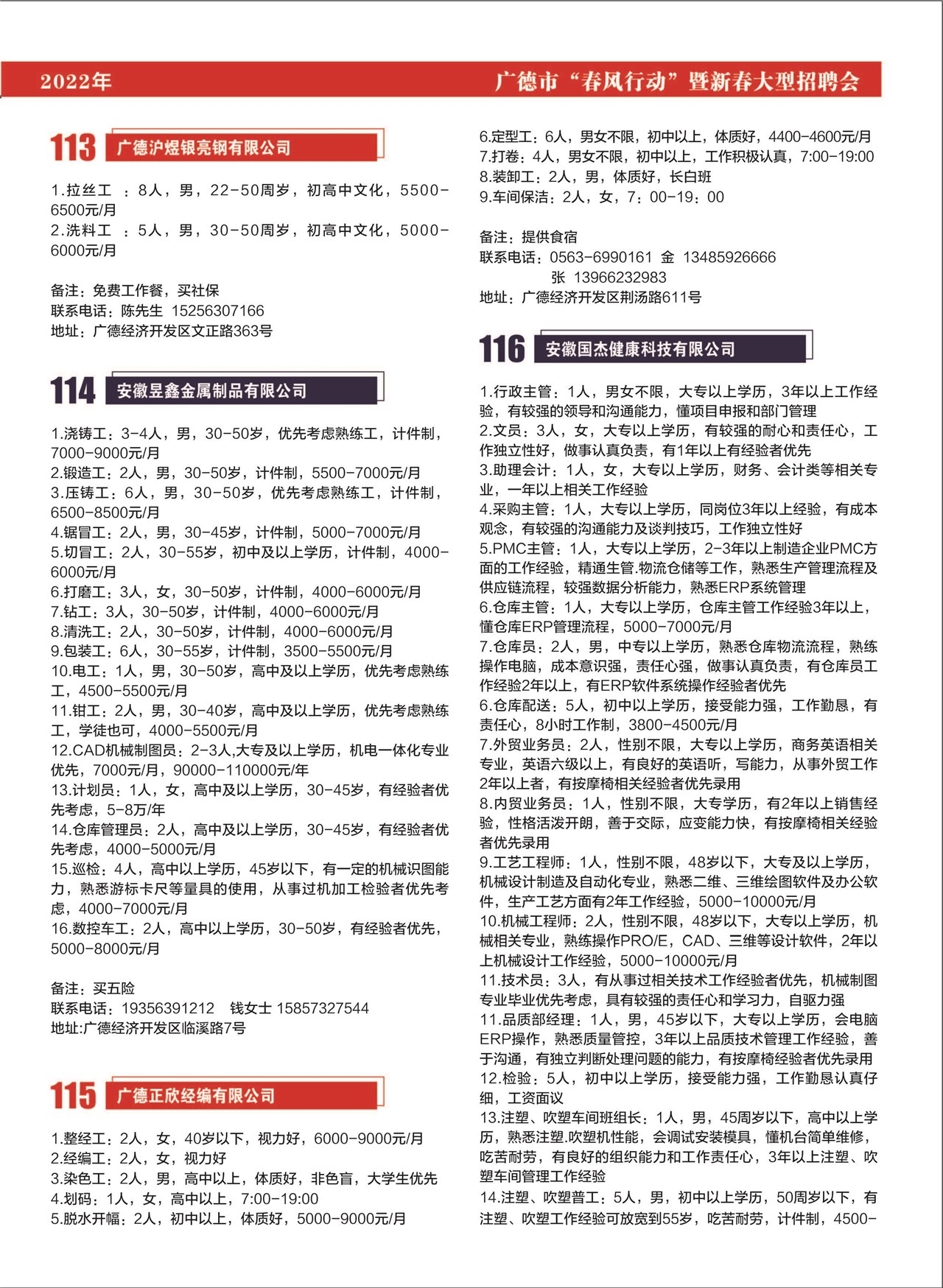 2022年

广德市“春风行动”暨新春大型招聘会

113 广德沪煜银亮钢有限公司

1.拉丝工 ：8人，男，22-50周岁，初高中文化，5500-6500元/月
2.洗料工 ：5人，男，30-50周岁，初高中文化，5000-6000元/月

备注：免费工作餐，买社保
联系电话：陈先生 15256307166
地址：广德经济开发区文正路363号

114 安徽昱鑫金属制品有限公司

1.浇铸工：3-4人，男，30-50岁，优先考虑熟练工，计件制，7000-9000元/月
2.锻造工：2人，男，30-50岁，计件制，5500-7000元/月
3.压铸工：6人，男，30-50岁，优先考虑熟练工，计件制，6500-8500元/月
4.锯冒工：2人，男，30-45岁，计件制，5000-7000元/月
5.切冒工：2人，30-55岁，初中及以上学历，计件制，4000-6000元/月
6.打磨工：3人，女，30-50岁，计件制，4000-6000元/月
7.钻工：3人，30-50岁，计件制，4000-6000元/月
8.清洗工：2人，30-50岁，计件制，4000-6000元/月
9.包装工：6人，30-55岁，计件制，3500-5500元/月
10.电工：1人，男，30-50岁，高中及以上学历，优先考虑熟练工，4500-5500元/月
11.钳工：2人，男，30-40岁，高中及以上学历，优先考虑熟练工，学徒也可，4000-5500元/月
12.CAD机械制图员：2-3人,大专及以上学历，机电一体化专业优先，7000元/月，90000-110000元/年
13.计划员：1人，女，高中及以上学历，30-45岁，有经验者优先考虑，5-8万/年
14.仓库管理员：2人，高中及以上学历，30-45岁，有经验者优先考虑，4000-5000元/月
15.巡检：4人，高中以上学历，45岁以下，有一定的机械识图能力，熟悉游标卡尺等量具的使用，从事过机加工检验者优先考虑，4000-7000元/月
16.数控车工：2人，高中以上学历，30-50岁，有经验者优先，5000-8000元/月

备注：买五险
联系电话：19356391212 钱女士 15857327544
地址:广德经济开发区临溪路7号

115 广德正欣经编有限公司

1.整经工：2人，女，40岁以下，视力好，6000-9000元/月
2.经编工：2人，女，视力好
3.染色工：2人，男，高中以上，体质好，非色盲，大学生优先
4.划码：1人，女，高中以上，7:00-19:00
5.脱水开幅：2人，初中以上，体质好，5000-9000元/月
6.定型工：6人，男女不限，初中以上，体质好，4400-4600元/月
7.打卷：4人，男女不限，初中以上，工作积极认真，7:00-19:00
8.装卸工：2人，男，体质好，长白班
9.车间保洁：2人，女，7：00-19：00

备注：提供食宿
联系电话：0563-6990161 金 13485926666
张 13966232983
地址：广德经济开发区荆汤路611号

116 安徽国杰健康科技有限公司

1.行政主管：1人，男女不限，大专以上学历，3年以上工作经验，有较强的领导和沟通能力，懂项目申报和部门管理
2.文员：3人，女，大专以上学历，有较强的耐心和责任心，工作独立性好，做事认真负责，有1年以上有经验者优先
3.助理会计：1人，女，大专以上学历，财务、会计类等相关专业，一年以上相关工作经验
4.采购主管：1人，大专以上学历，同岗位3年以上经验，有成本观念，有较强的沟通能力及谈判技巧，工作独立性好
5.PMC主管：1人，大专以上学历，2-3年以上制造企业PMC方面的工作经验，精通生管.物流仓储等工作，熟悉生产管理流程及供应链流程，较强数据分析能力，熟悉ERP系统管理
6.仓库主管：1人，大专以上学历，仓库主管工作经验3年以上，懂仓库ERP管理流程，5000-7000元/月
7.仓库员：2人，男，中专以上学历，熟悉仓库物流流程，熟练操作电脑，成本意识强，责任心强，做事认真负责，有仓库员工作经验2年以上，有ERP软件系统操作经验者优先
6.仓库配送：5人，初中以上学历，接受能力强，工作勤恳，有责任心，8小时工作制，3800-4500元/月
7.外贸业务员：2人，性别不限，大专以上学历，商务英语相关专业，英语六级以上，有良好的英语听，写能力，从事外贸工作2年以上者，有按摩椅相关经验者优先录用
8.内贸业务员：1人，性别不限，大专学历，有2年以上销售经验，性格活泼开朗，善于交际，应变能力快，有按摩椅相关经验者优先录用
9.工艺工程师：1人，性别不限，48岁以下，大专及以上学历，机械设计制造及自动化专业，熟悉二维、三维绘图软件及办公软件，生产工艺方面有2年工作经验，5000-10000元/月
10.机械工程师：2人，性别不限，48岁以下，大专以上学历，机械相关专业，熟练操作PRO/E，CAD、三维等设计软件，2年以上机械设计工作经验，5000-10000元/月
11.技术员：3人，有从事过相关技术工作经验者优先，机械制图专业毕业优先考虑，具有较强的责任心和学习力，自驱力强
11.品质部经理：1人，男，45岁以下，大专以上学历，会电脑ERP操作，熟悉质量管控，3年以上品质技术管理工作经验，善于沟通，有独立判断处理问题的能力，有按摩椅经验者优先录用
12.检验：5人，初中以上学历，接受能力强，工作勤恳认真仔细，工资面议
13.注塑、吹塑车间班组长：1人，男，45周岁以下，高中以上学历，熟悉注塑.吹塑机性能，会调试安装模具，懂机台简单维修，吃苦耐劳，有良好的组织能力和工作责任心，3年以上注塑、吹塑车间管理工作经验
14.注塑、吹塑普工：5人，男，初中以上学历，50周岁以下，有注塑、吹塑工作经验可放宽到55岁，吃苦耐劳，计件制，4500-